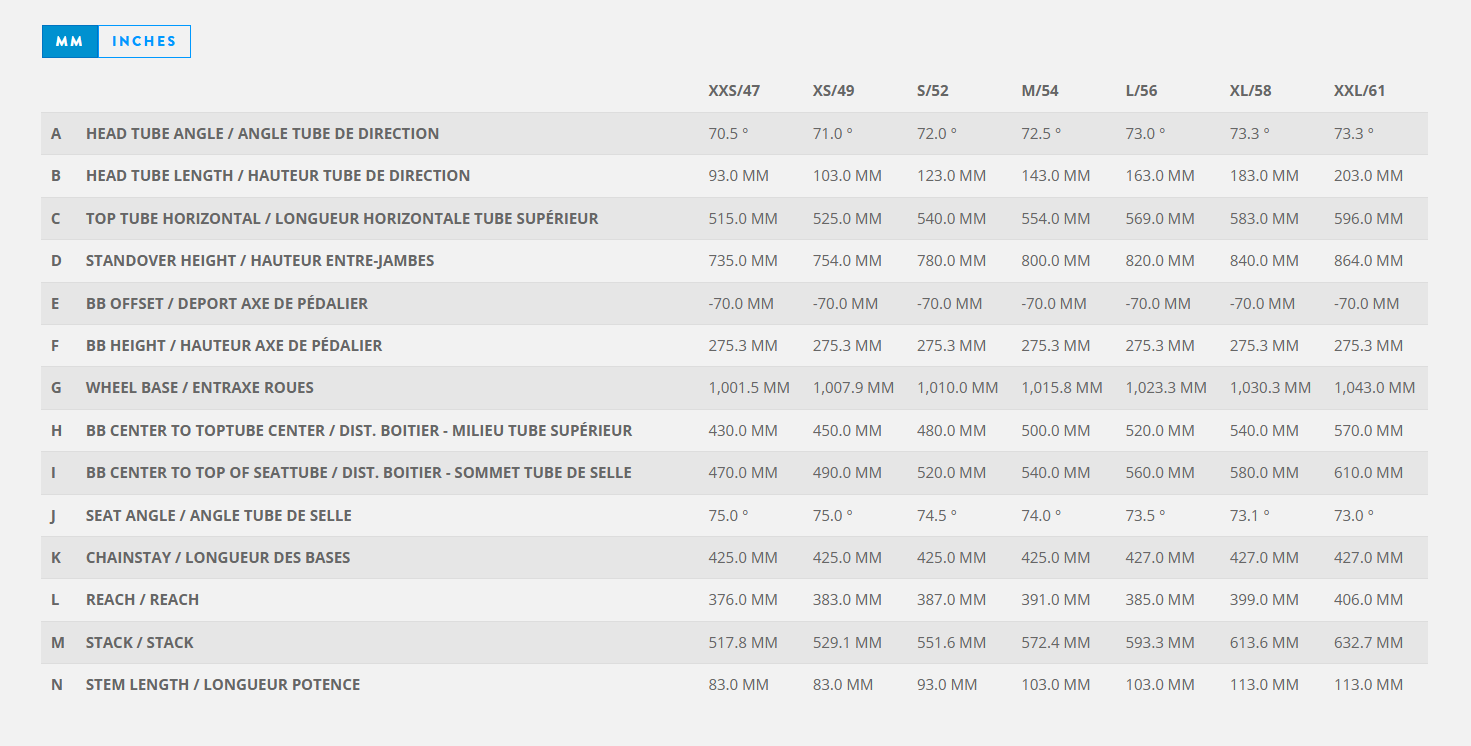 MM INCHES

| | | XXS/47 | XS/49 | S/52 | M/54 | L/56 | XL/58 | XXL/61 |
|---|---|---|---|---|---|---|---|---|
| A | HEAD TUBE ANGLE / ANGLE TUBE DE DIRECTION | 70.5 ° | 71.0 ° | 72.0 ° | 72.5 ° | 73.0 ° | 73.3 ° | 73.3 ° |
| B | HEAD TUBE LENGTH / HAUTEUR TUBE DE DIRECTION | 93.0 MM | 103.0 MM | 123.0 MM | 143.0 MM | 163.0 MM | 183.0 MM | 203.0 MM |
| C | TOP TUBE HORIZONTAL / LONGUEUR HORIZONTALE TUBE SUPÉRIEUR | 515.0 MM | 525.0 MM | 540.0 MM | 554.0 MM | 569.0 MM | 583.0 MM | 596.0 MM |
| D | STANDOVER HEIGHT / HAUTEUR ENTRE-JAMBES | 735.0 MM | 754.0 MM | 780.0 MM | 800.0 MM | 820.0 MM | 840.0 MM | 864.0 MM |
| E | BB OFFSET / DEPORT AXE DE PÉDALIER | -70.0 MM | -70.0 MM | -70.0 MM | -70.0 MM | -70.0 MM | -70.0 MM | -70.0 MM |
| F | BB HEIGHT / HAUTEUR AXE DE PÉDALIER | 275.3 MM | 275.3 MM | 275.3 MM | 275.3 MM | 275.3 MM | 275.3 MM | 275.3 MM |
| G | WHEEL BASE / ENTRAXE ROUES | 1,001.5 MM | 1,007.9 MM | 1,010.0 MM | 1,015.8 MM | 1,023.3 MM | 1,030.3 MM | 1,043.0 MM |
| H | BB CENTER TO TOPTUBE CENTER / DIST. BOITIER - MILIEU TUBE SUPÉRIEUR | 430.0 MM | 450.0 MM | 480.0 MM | 500.0 MM | 520.0 MM | 540.0 MM | 570.0 MM |
| I | BB CENTER TO TOP OF SEATTUBE / DIST. BOITIER - SOMMET TUBE DE SELLE | 470.0 MM | 490.0 MM | 520.0 MM | 540.0 MM | 560.0 MM | 580.0 MM | 610.0 MM |
| J | SEAT ANGLE / ANGLE TUBE DE SELLE | 75.0 ° | 75.0 ° | 74.5 ° | 74.0 ° | 73.5 ° | 73.1 ° | 73.0 ° |
| K | CHAINSTAY / LONGUEUR DES BASES | 425.0 MM | 425.0 MM | 425.0 MM | 425.0 MM | 427.0 MM | 427.0 MM | 427.0 MM |
| L | REACH / REACH | 376.0 MM | 383.0 MM | 387.0 MM | 391.0 MM | 385.0 MM | 399.0 MM | 406.0 MM |
| M | STACK / STACK | 517.8 MM | 529.1 MM | 551.6 MM | 572.4 MM | 593.3 MM | 613.6 MM | 632.7 MM |
| N | STEM LENGTH / LONGUEUR POTENCE | 83.0 MM | 83.0 MM | 93.0 MM | 103.0 MM | 103.0 MM | 113.0 MM | 113.0 MM |